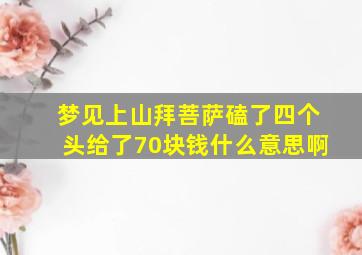 梦见上山拜菩萨磕了四个头给了70块钱什么意思啊